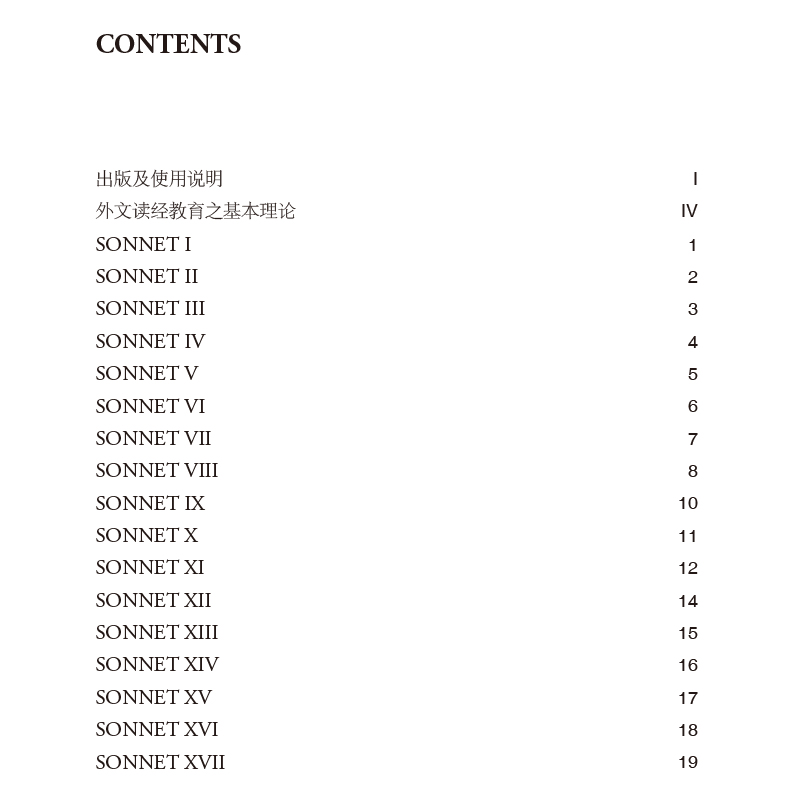 CONTENTS

出版及使用说明 I
外文读经教育之基本理论 IV
SONNET I 1
SONNET II 2
SONNET III 3
SONNET IV 4
SONNET V 5
SONNET VI 6
SONNET VII 7
SONNET VIII 8
SONNET IX 10
SONNET X 11
SONNET XI 12
SONNET XII 14
SONNET XIII 15
SONNET XIV 16
SONNET XV 17
SONNET XVI 18
SONNET XVII 19